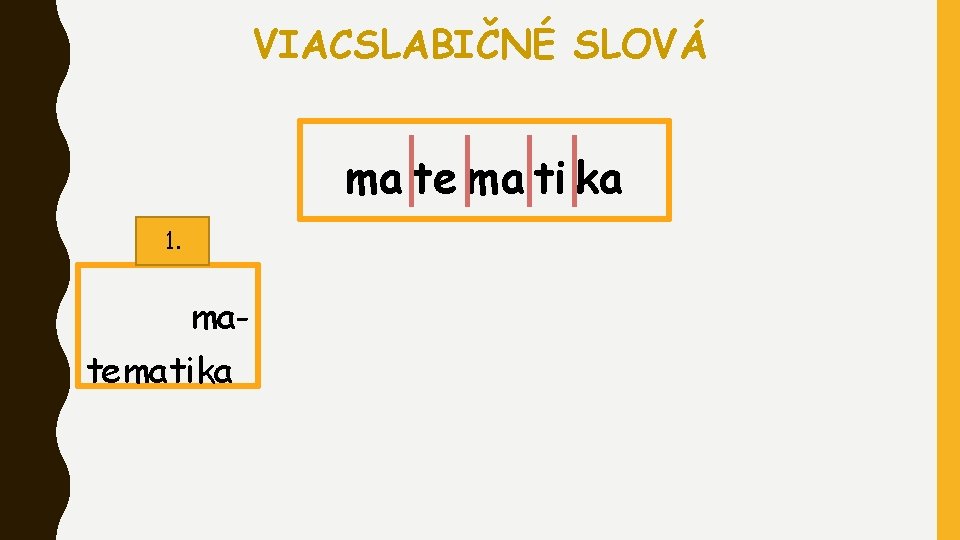 VIACSLABIČNÉ SLOVÁ

ma te ma ti ka

1.

ma-
tematika